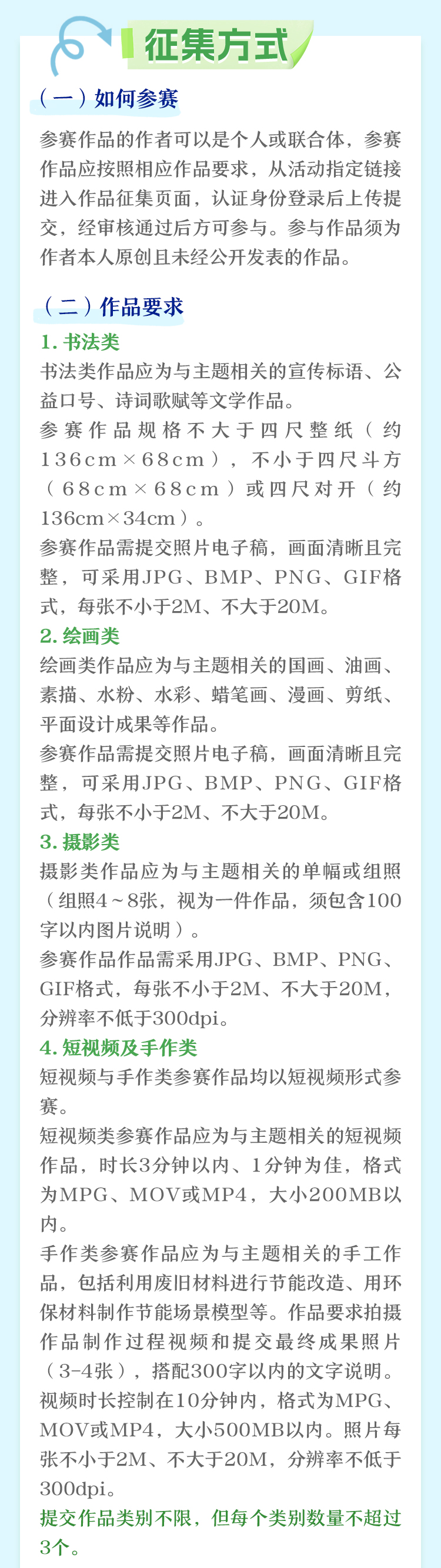 征集方式

（一）如何参赛

参赛作品的作者可以是个人或联合体，参赛作品应按照相应作品要求，从活动指定链接进入作品征集页面，认证身份登录后上传提交，经审核通过后方可参与。参与作品须为作者本人原创且未经公开发表的作品。

（二）作品要求

1.书法类

书法类作品应为与主题相关的宣传标语、公益口号、诗词歌赋等文学作品。

参赛作品规格不大于四尺整纸（约136cm×68cm），不小于四尺斗方（68cm×68cm）或四尺对开（约136cm×34cm）。

参赛作品需提交照片电子稿，画面清晰且完整，可采用JPG、BMP、PNG、GIF格式，每张不小于2M、不大于20M。

2.绘画类

绘画类作品应为与主题相关的国画、油画、素描、水粉、水彩、蜡笔画、漫画、剪纸、平面设计成果等作品。

参赛作品需提交照片电子稿，画面清晰且完整，可采用JPG、BMP、PNG、GIF格式，每张不小于2M、不大于20M。

3.摄影类

摄影类作品应为与主题相关的单幅或组照（组照4~8张，视为一件作品，须包含100字以内图片说明）。

参赛作品作品需采用JPG、BMP、PNG、GIF格式，每张不小于2M、不大于20M，分辨率不低于300dpi。

4.短视频及手作类

短视频与手作类参赛作品均以短视频形式参赛。

短视频类参赛作品应为与主题相关的短视频作品，时长3分钟以内、1分钟为佳，格式为MPG、MOV或MP4，大小200MB以内。

手作类参赛作品应为与主题相关的手工作品，包括利用废旧材料进行节能改造、用环保材料制作节能场景模型等。作品要求拍摄作品制作过程视频和提交最终成果照片（3-4张），搭配300字以内的文字说明。视频时长控制在10分钟内，格式为MPG、MOV或MP4，大小500MB以内。照片每张不小于2M、不大于20M，分辨率不低于300dpi。

提交作品类别不限，但每个类别数量不超过3个。